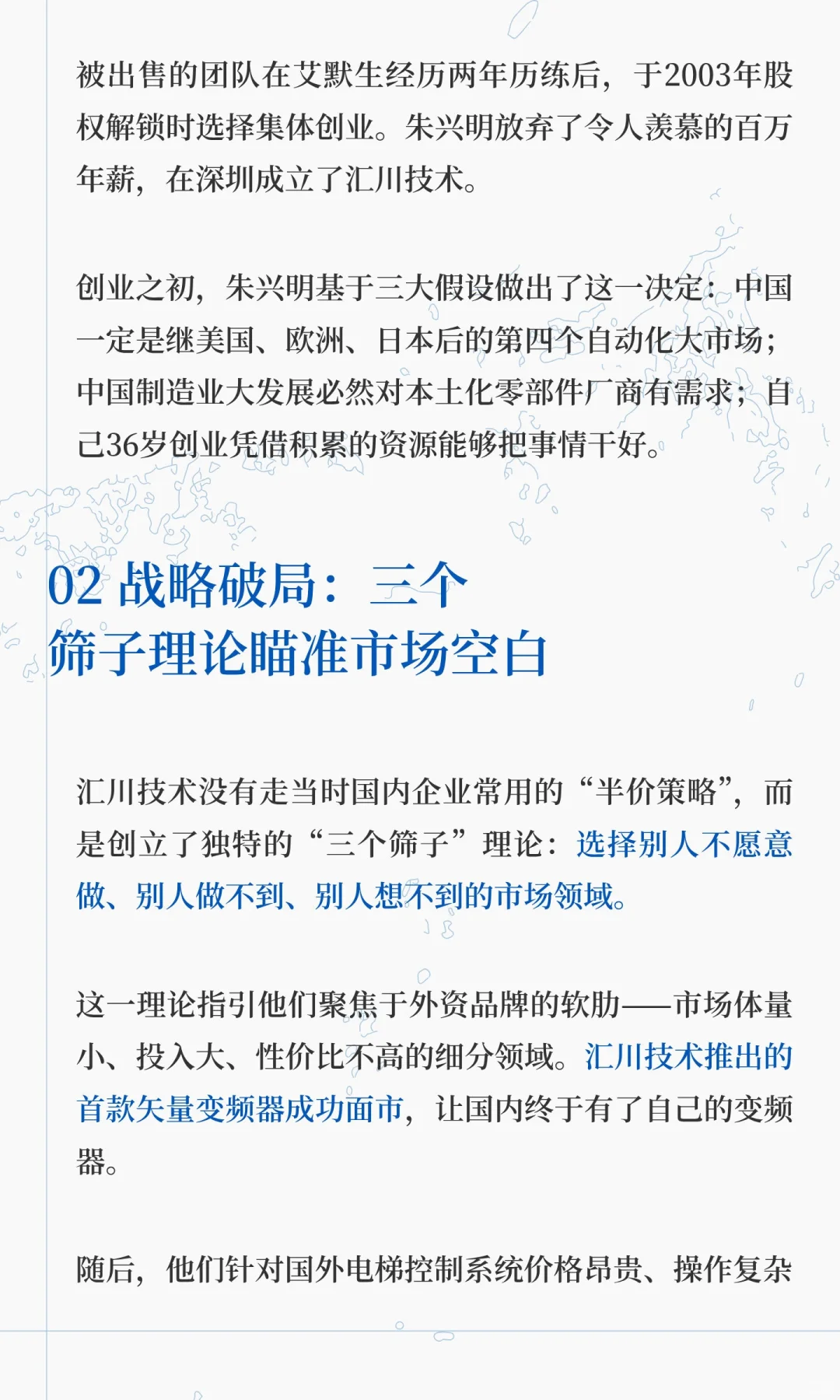 被出售的团队在艾默生经历两年历练后，于2003年股权解锁时选择集体创业。朱兴明放弃了令人羡慕的百万年薪，在深圳成立了汇川技术。

创业之初，朱兴明基于三大假设做出了这一决定：中国一定是继美国、欧洲、日本后的第四个自动化大市场；中国制造业大发展必然对本土化零部件厂商有需求；自己36岁创业凭借积累的资源能够把事情干好。

02 战略破局：三个筛子理论瞄准市场空白

汇川技术没有走当时国内企业常用的“半价策略”，而是创立了独特的“三个筛子”理论：选择别人不愿意做、别人做不到、别人想不到的市场领域。

这一理论指引他们聚焦于外资品牌的软肋——市场体量小、投入大、性价比不高的细分领域。汇川技术推出的首款矢量变频器成功面市，让国内终于有了自己的变频器。

随后，他们针对国外电梯控制系统价格昂贵、操作复杂